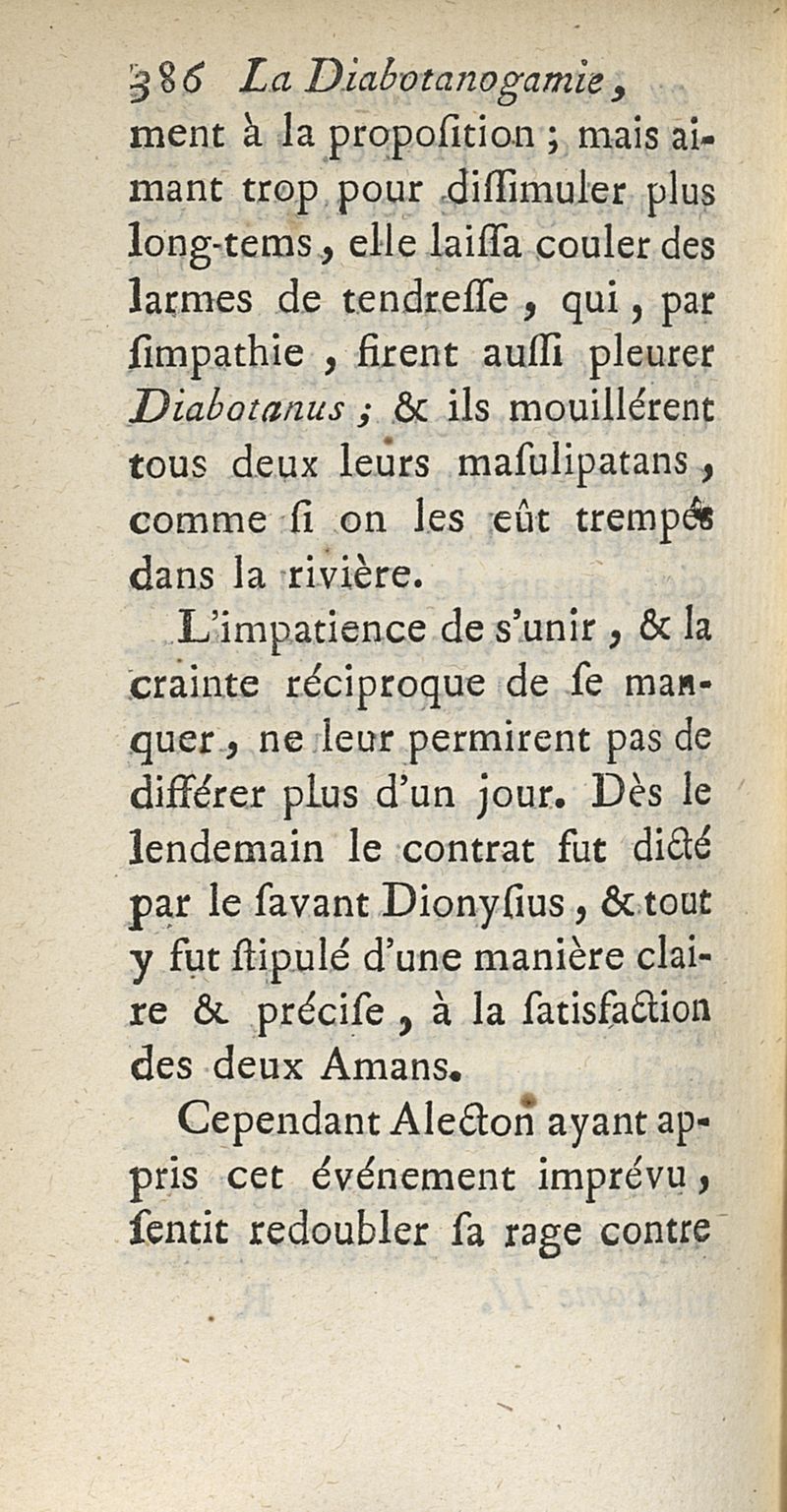 386 La Diabotanogamie,
ment à la propoſition ; mais aimant trop pour diſſimuler plus long-tems, elle laiſſa couler des larmes de tendreſſe, qui, par ſimpathie, firent auſſi pleurer Diabotanus ; & ils mouillérent tous deux leurs maſulipatans, comme ſi on les eût trempés dans la rivière.

L'impatience de s'unir, & la crainte réciproque de ſe manquer, ne leur permirent pas de différer plus d'un jour. Dès le lendemain le contrat fut dicté par le ſavant Dionyſius, & tout y fut ſtipulé d'une manière claire & préciſe, à la ſatisfaction des deux Amans.

Cependant Alecton ayant appris cet événement imprévu, ſentit redoubler ſa rage contre